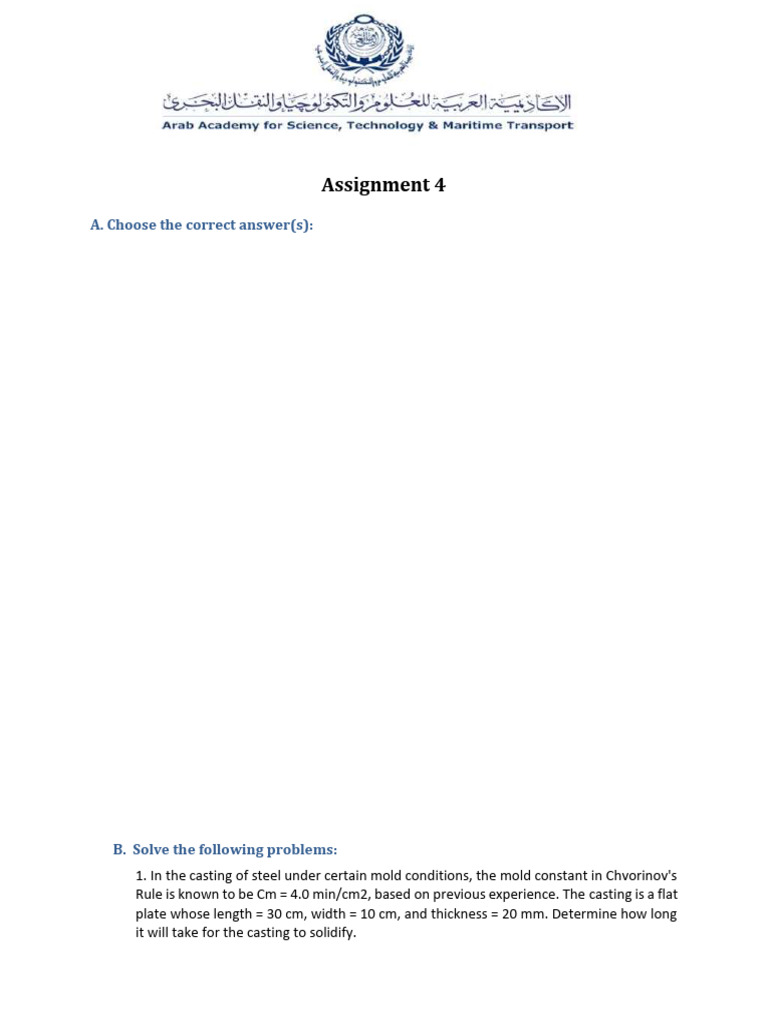 الأكاديمية العربية للعلوم والتكنولوجيا والنقل البحري
Arab Academy for Science, Technology & Maritime Transport

Assignment 4

A. Choose the correct answer(s):

B. Solve the following problems:

1. In the casting of steel under certain mold conditions, the mold constant in Chvorinov's Rule is known to be Cm = 4.0 min/cm2, based on previous experience. The casting is a flat plate whose length = 30 cm, width = 10 cm, and thickness = 20 mm. Determine how long it will take for the casting to solidify.